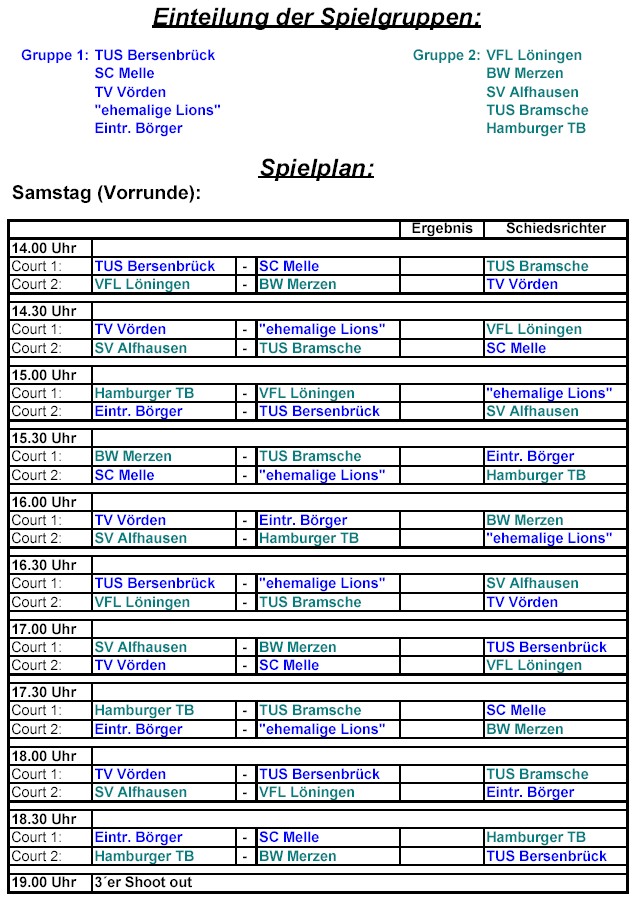 Einteilung der Spielgruppen:

Gruppe 1: TUS Bersenbrück
SC Melle
TV Vörden
"ehemalige Lions"
Eintr. Börger

Gruppe 2: VFL Löningen
BW Merzen
SV Alfhausen
TUS Bramsche
Hamburger TB

Spielplan:

Samstag (Vorrunde):

| | | | | Ergebnis | Schiedsrichter |
|---|---|---|---|---|---|
| 14.00 Uhr | | | | | |
| Court 1: | TUS Bersenbrück | - | SC Melle | | TUS Bramsche |
| Court 2: | VFL Löningen | - | BW Merzen | | TV Vörden |
| 14.30 Uhr | | | | | |
| Court 1: | TV Vörden | - | "ehemalige Lions" | | VFL Löningen |
| Court 2: | SV Alfhausen | - | TUS Bramsche | | SC Melle |
| 15.00 Uhr | | | | | |
| Court 1: | Hamburger TB | - | VFL Löningen | | "ehemalige Lions" |
| Court 2: | Eintr. Börger | - | TUS Bersenbrück | | SV Alfhausen |
| 15.30 Uhr | | | | | |
| Court 1: | BW Merzen | - | TUS Bramsche | | Eintr. Börger |
| Court 2: | SC Melle | - | "ehemalige Lions" | | Hamburger TB |
| 16.00 Uhr | | | | | |
| Court 1: | TV Vörden | - | Eintr. Börger | | BW Merzen |
| Court 2: | SV Alfhausen | - | Hamburger TB | | "ehemalige Lions" |
| 16.30 Uhr | | | | | |
| Court 1: | TUS Bersenbrück | - | "ehemalige Lions" | | SV Alfhausen |
| Court 2: | VFL Löningen | - | TUS Bramsche | | TV Vörden |
| 17.00 Uhr | | | | | |
| Court 1: | SV Alfhausen | - | BW Merzen | | TUS Bersenbrück |
| Court 2: | TV Vörden | - | SC Melle | | VFL Löningen |
| 17.30 Uhr | | | | | |
| Court 1: | Hamburger TB | - | TUS Bramsche | | SC Melle |
| Court 2: | Eintr. Börger | - | "ehemalige Lions" | | BW Merzen |
| 18.00 Uhr | | | | | |
| Court 1: | TV Vörden | - | TUS Bersenbrück | | TUS Bramsche |
| Court 2: | SV Alfhausen | - | VFL Löningen | | Eintr. Börger |
| 18.30 Uhr | | | | | |
| Court 1: | Eintr. Börger | - | SC Melle | | Hamburger TB |
| Court 2: | Hamburger TB | - | BW Merzen | | TUS Bersenbrück |
| 19.00 Uhr | 3´er Shoot out | | | | |